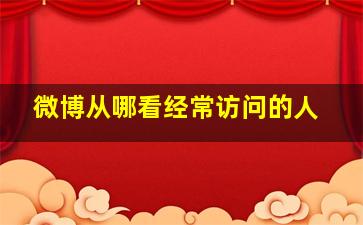 微博从哪看经常访问的人